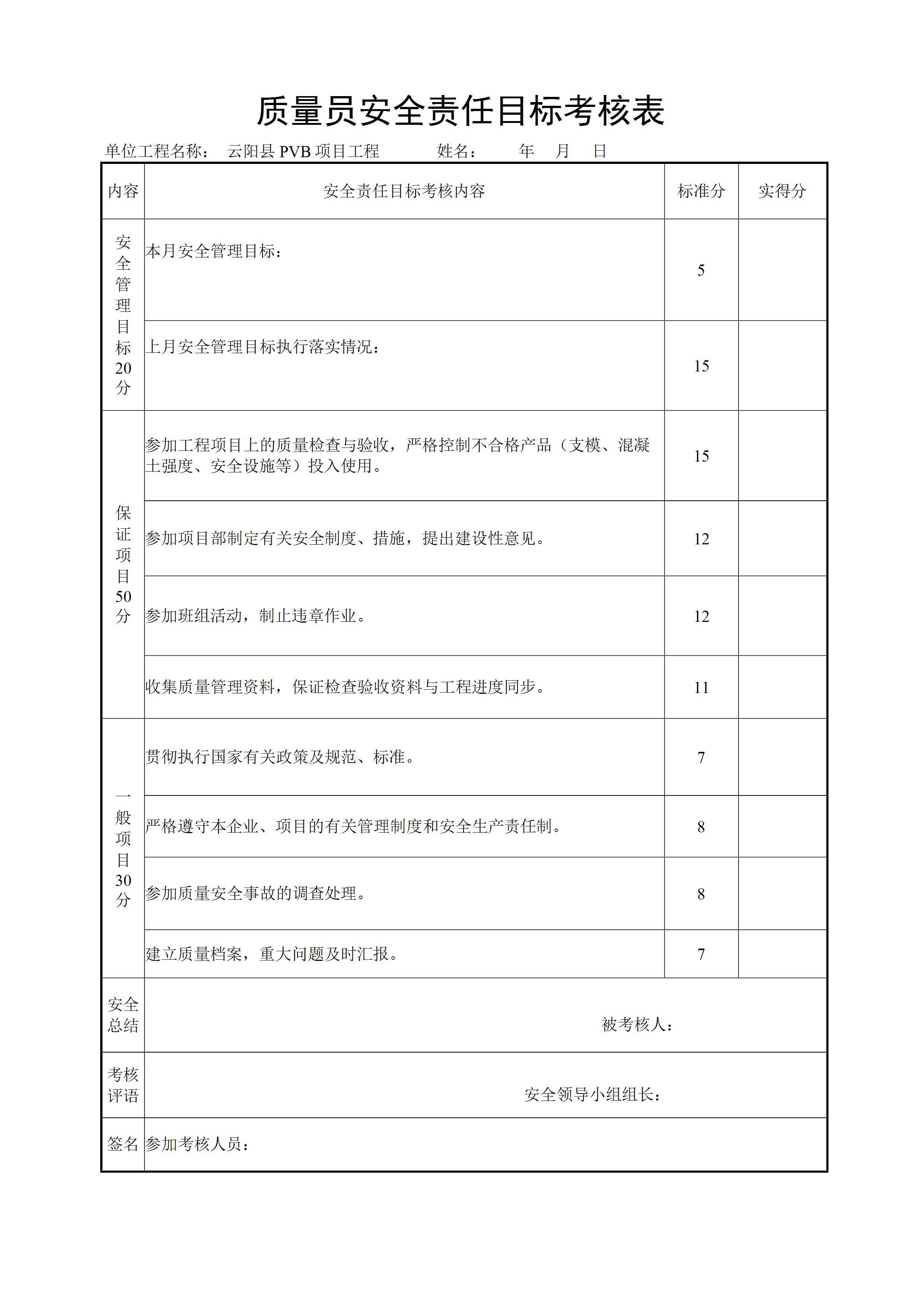 质量员安全责任目标考核表

单位工程名称： 云阳县 PVB 项目工程 姓名： 年 月 日

| 内容 | 安全责任目标考核内容 | 标准分 | 实得分 |
|---|---|---|---|
| 安全管理目标20分 | 本月安全管理目标： | 5 | |
| | 上月安全管理目标执行落实情况： | 15 | |
| 保证项目50分 | 参加工程项目上的质量检查与验收，严格控制不合格产品（支模、混凝土强度、安全设施等）投入使用。 | 15 | |
| | 参加项目部制定有关安全制度、措施，提出建设性意见。 | 12 | |
| | 参加班组活动，制止违章作业。 | 12 | |
| | 收集质量管理资料，保证检查验收资料与工程进度同步。 | 11 | |
| 一般项目30分 | 贯彻执行国家有关政策及规范、标准。 | 7 | |
| | 严格遵守本企业、项目的有关管理制度和安全生产责任制。 | 8 | |
| | 参加质量安全事故的调查处理。 | 8 | |
| | 建立质量档案，重大问题及时汇报。 | 7 | |
| 安全总结 | 被考核人： | | |
| 考核评语 | 安全领导小组组长： | | |
| 签名 | 参加考核人员： | | |